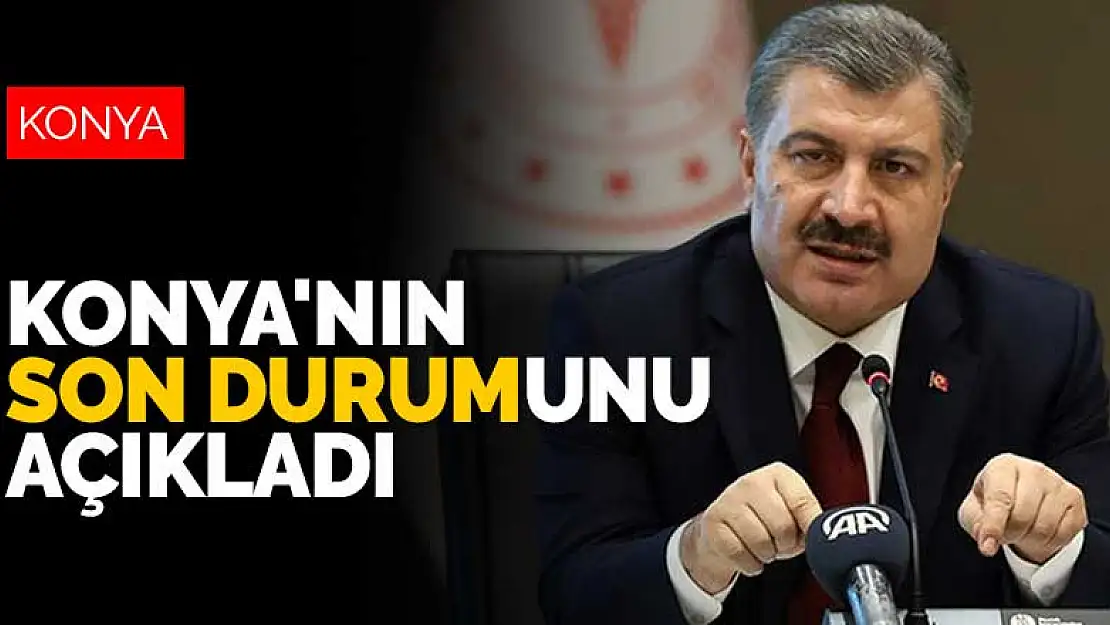 KONYA

KONYA'NIN SON DURUMUNU AÇIKLADI

AA